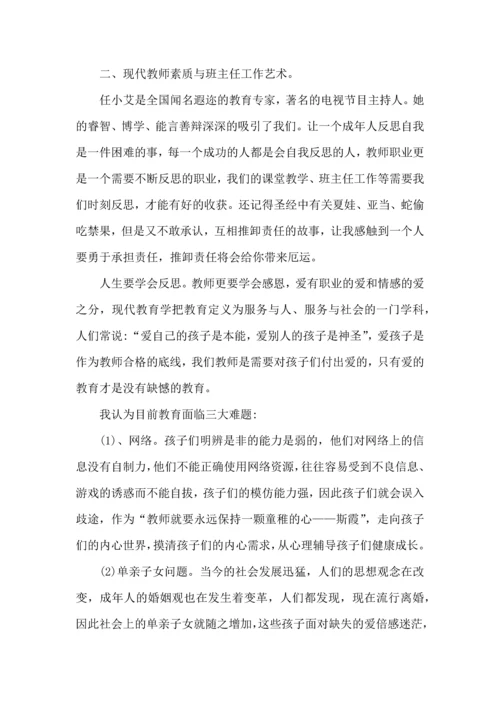 二、现代教师素质与班主任工作艺术。

任小艾是全国闻名遐迩的教育专家，著名的电视节目主持人。她的睿智、博学、能言善辩深深的吸引了我们。让一个成年人反思自我是一件困难的事，每一个成功的人都是会自我反思的人，教师职业更是一个需要不断反思的职业，我们的课堂教学、班主任工作等需要我们时刻反思，才能有好的收获。还记得圣经中有关夏娃、亚当、蛇偷吃禁果，但是又不敢承认，互相推卸责任的故事，让我感触到一个人要勇于承担责任，推卸责任将会给你带来厄运。

人生要学会反思。教师更要学会感恩，爱有职业的爱和情感的爱之分，现代教育学把教育定义为服务与人、服务与社会的一门学科，人们常说：“爱自己的孩子是本能，爱别人的孩子是神圣”，爱孩子是作为教师合格的底线，我们教师是需要对孩子们付出爱的，只有爱的教育才是没有缺憾的教育。

我认为目前教育面临三大难题：

(1)、网络。孩子们明辨是非的能力是弱的，他们对网络上的信息没有自制力，他们不能正确使用网络资源，往往容易受到不良信息、游戏的诱惑而不能自拔，孩子们的模仿能力强，因此孩子们就会误入歧途，作为“教师就要永远保持一颗童稚的心——斯霞”，走向孩子们的内心世界，摸清孩子们的内心需求，从心理辅导孩子们健康成长。

(2)单亲子女问题。当今的社会发展迅猛，人们的思想观念在改变，成年人的婚姻观也在发生着变革，人们都发现，现在流行离婚，因此社会上的单亲子女就随之增加，这些孩子面对缺失的爱倍感迷茫，